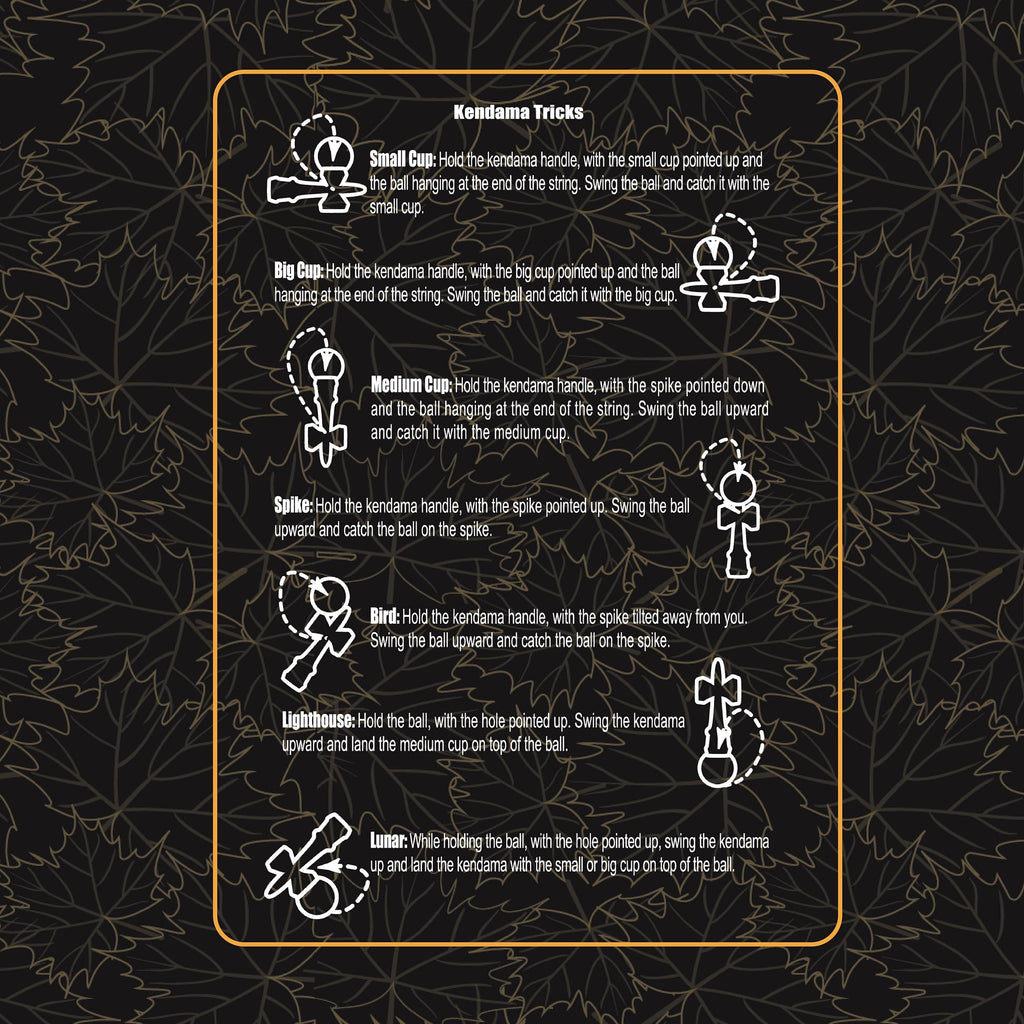 Kendama Tricks

Small Cup: Hold the kendama handle, with the small cup pointed up and the ball hanging at the end of the string. Swing the ball and catch it with the small cup.

Big Cup: Hold the kendama handle, with the big cup pointed up and the ball hanging at the end of the string. Swing the ball and catch it with the big cup.

Medium Cup: Hold the kendama handle, with the spike pointed down and the ball hanging at the end of the string. Swing the ball upward and catch it with the medium cup.

Spike: Hold the kendama handle, with the spike pointed up. Swing the ball upward and catch the ball on the spike.

Bird: Hold the kendama handle, with the spike tilted away from you. Swing the ball upward and catch the ball on the spike.

Lighthouse: Hold the ball, with the hole pointed up. Swing the kendama upward and land the medium cup on top of the ball.

Lunar: While holding the ball, with the hole pointed up, swing the kendama up and land the kendama with the small or big cup on top of the ball.